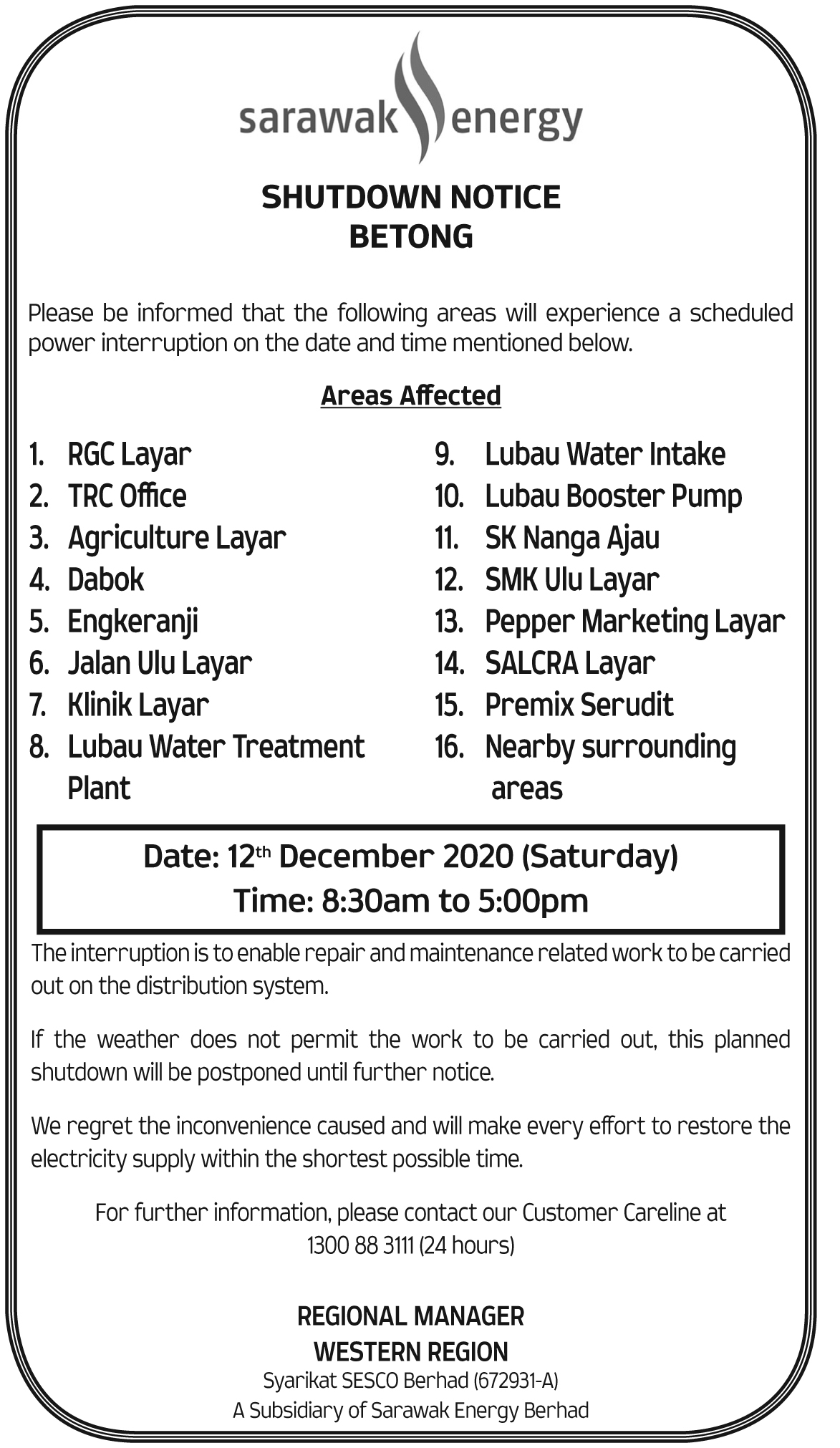 sarawak energy

SHUTDOWN NOTICE
BETONG

Please be informed that the following areas will experience a scheduled power interruption on the date and time mentioned below.

Areas Affected

1. RGC Layar
2. TRC Office
3. Agriculture Layar
4. Dabok
5. Engkeranji
6. Jalan Ulu Layar
7. Klinik Layar
8. Lubau Water Treatment Plant

9. Lubau Water Intake
10. Lubau Booster Pump
11. SK Nanga Ajau
12. SMK Ulu Layar
13. Pepper Marketing Layar
14. SALCRA Layar
15. Premix Serudit
16. Nearby surrounding areas

Date: 12$^{th}$ December 2020 (Saturday)
Time: 8:30am to 5:00pm

The interruption is to enable repair and maintenance related work to be carried out on the distribution system.

If the weather does not permit the work to be carried out, this planned shutdown will be postponed until further notice.

We regret the inconvenience caused and will make every effort to restore the electricity supply within the shortest possible time.

For further information, please contact our Customer Careline at 1300 88 3111 (24 hours)

REGIONAL MANAGER
WESTERN REGION
Syarikat SESCO Berhad (672931-A)
A Subsidiary of Sarawak Energy Berhad